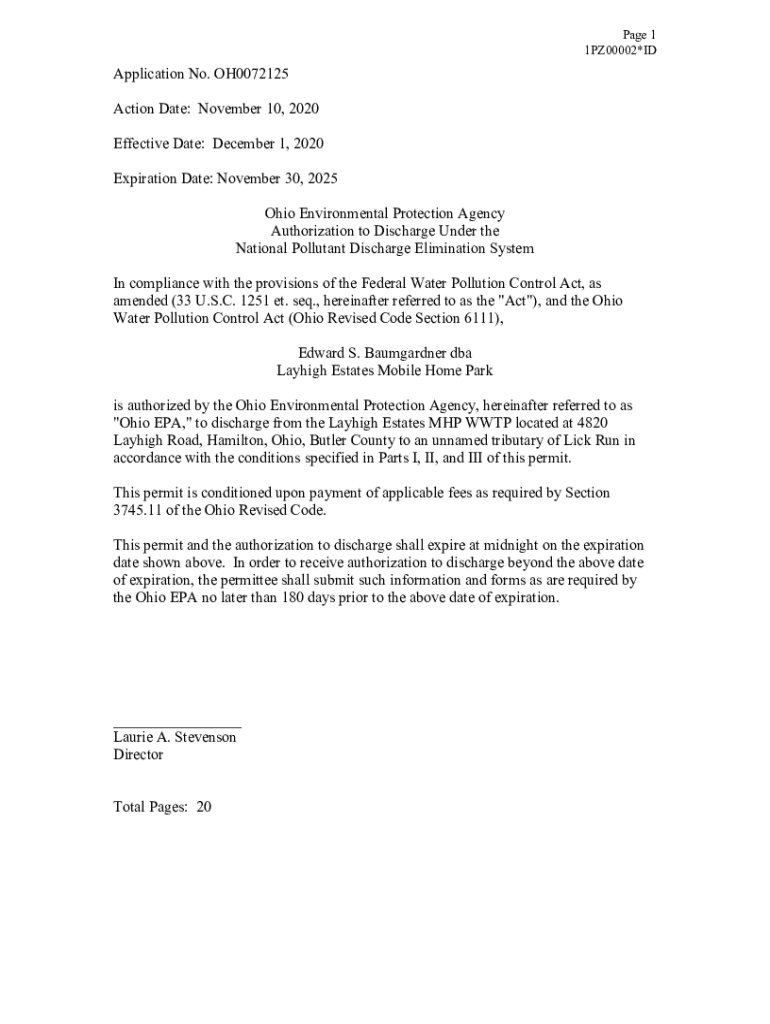 Page 1
1PZ00002*ID

Application No. OH0072125

Action Date: November 10, 2020

Effective Date: December 1, 2020

Expiration Date: November 30, 2025

Ohio Environmental Protection Agency
Authorization to Discharge Under the
National Pollutant Discharge Elimination System

In compliance with the provisions of the Federal Water Pollution Control Act, as amended (33 U.S.C. 1251 et. seq., hereinafter referred to as the "Act"), and the Ohio Water Pollution Control Act (Ohio Revised Code Section 6111),

Edward S. Baumgardner dba
Layhigh Estates Mobile Home Park

is authorized by the Ohio Environmental Protection Agency, hereinafter referred to as "Ohio EPA," to discharge from the Layhigh Estates MHP WWTP located at 4820 Layhigh Road, Hamilton, Ohio, Butler County to an unnamed tributary of Lick Run in accordance with the conditions specified in Parts I, II, and III of this permit.

This permit is conditioned upon payment of applicable fees as required by Section 3745.11 of the Ohio Revised Code.

This permit and the authorization to discharge shall expire at midnight on the expiration date shown above. In order to receive authorization to discharge beyond the above date of expiration, the permittee shall submit such information and forms as are required by the Ohio EPA no later than 180 days prior to the above date of expiration.

Laurie A. Stevenson
Director

Total Pages: 20